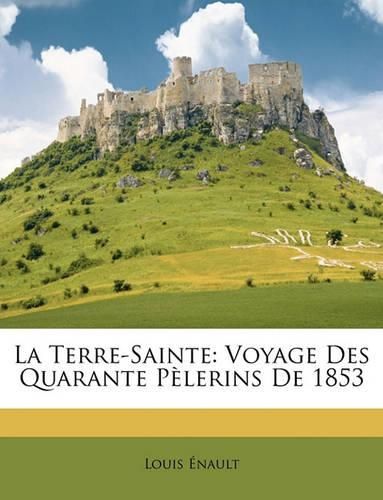 La Terre-Sainte: Voyage Des Quarante Pèlerins De 1853

Louis Énault